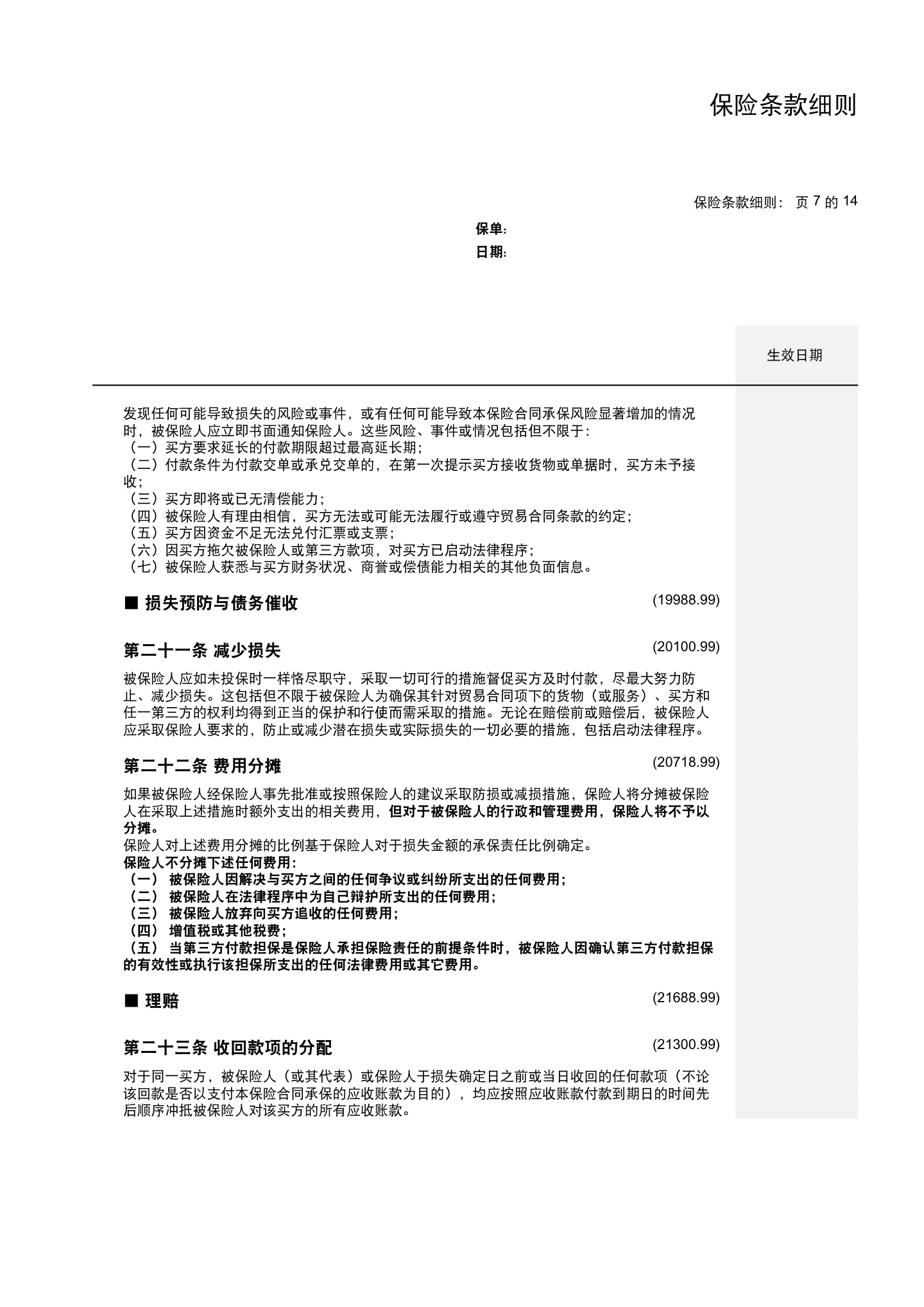 保险条款细则

保险条款细则： 页7的14

保单:
日期:

生效日期

发现任何可能导致损失的风险或事件，或有任何可能导致本保险合同承保风险显著增加的情况时，被保险人应立即书面通知保险人。这些风险、事件或情况包括但不限于：
（一）买方要求延长的付款期限超过最高延长期；
（二）付款条件为付款交单或承兑交单的，在第一次提示买方接收货物或单据时，买方未予接收；
（三）买方即将或已无清偿能力；
（四）被保险人有理由相信，买方无法或可能无法履行或遵守贸易合同条款的约定；
（五）买方因资金不足无法兑付汇票或支票；
（六）因买方拖欠被保险人或第三方款项，对买方已启动法律程序；
（七）被保险人获悉与买方财务状况、商誉或偿债能力相关的其他负面信息。

■ 损失预防与债务催收 (19988.99)

第二十一条 减少损失 (20100.99)

被保险人应如未投保时一样恪尽职守，采取一切可行的措施督促买方及时付款，尽最大努力防止、减少损失。这包括但不限于被保险人为确保其针对贸易合同项下的货物（或服务）、买方和任一第三方的权利均得到正当的保护和行使而需采取的措施。无论在赔偿前或赔偿后，被保险人应采取保险人要求的，防止或减少潜在损失或实际损失的一切必要的措施，包括启动法律程序。

第二十二条 费用分摊 (20718.99)

如果被保险人经保险人事先批准或按照保险人的建议采取防损或减损措施，保险人将分摊被保险人在采取上述措施时额外支出的相关费用，但对于被保险人的行政和管理费用，保险人将不予以分摊。
保险人对上述费用分摊的比例基于保险人对于损失金额的承保责任比例确定。
保险人不分摊下述任何费用：
（一） 被保险人因解决与买方之间的任何争议或纠纷所支出的任何费用；
（二） 被保险人在法律程序中为自己辩护所支出的任何费用；
（三） 被保险人放弃向买方追收的任何费用；
（四） 增值税或其他税费；
（五） 当第三方付款担保是保险人承担保险责任的前提条件时，被保险人因确认第三方付款担保的有效性或执行该担保所支出的任何法律费用或其它费用。

■ 理赔 (21688.99)

第二十三条 收回款项的分配 (21300.99)

对于同一买方，被保险人（或其代表）或保险人于损失确定日之前或当日收回的任何款项（不论该回款是否以支付本保险合同承保的应收账款为目的），均应按照应收账款付款到期日的时间先后顺序冲抵被保险人对该买方的所有应收账款。